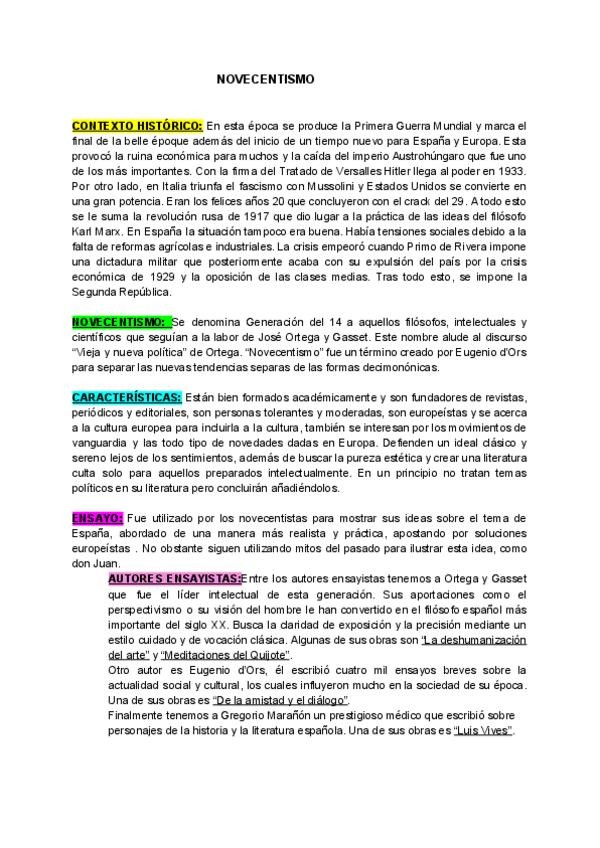 NOVECENTISMO

CONTEXTO HISTÓRICO: En esta época se produce la Primera Guerra Mundial y marca el final de la belle époque además del inicio de un tiempo nuevo para España y Europa. Esta provocó la ruina económica para muchos y la caída del imperio Austrohúngaro que fue uno de los más importantes. Con la firma del Tratado de Versalles Hitler llega al poder en 1933. Por otro lado, en Italia triunfa el fascismo con Mussolini y Estados Unidos se convierte en una gran potencia. Eran los felices años 20 que concluyeron con el crack del 29. A todo esto se le suma la revolución rusa de 1917 que dio lugar a la práctica de las ideas del filósofo Karl Marx. En España la situación tampoco era buena. Había tensiones sociales debido a la falta de reformas agrícolas e industriales. La crisis empeoró cuando Primo de Rivera impone una dictadura militar que posteriormente acaba con su expulsión del país por la crisis económica de 1929 y la oposición de las clases medias. Tras todo esto, se impone la Segunda República.

NOVECENTISMO: Se denomina Generación del 14 a aquellos filósofos, intelectuales y científicos que seguían a la labor de José Ortega y Gasset. Este nombre alude al discurso "Vieja y nueva política" de Ortega. "Novecentismo" fue un término creado por Eugenio d'Ors para separar las nuevas tendencias separas de las formas decimonónicas.

CARACTERÍSTICAS: Están bien formados académicamente y son fundadores de revistas, periódicos y editoriales, son personas tolerantes y moderadas, son europeístas y se acerca a la cultura europea para incluirla a la cultura, también se interesan por los movimientos de vanguardia y las todo tipo de novedades dadas en Europa. Defienden un ideal clásico y sereno lejos de los sentimientos, además de buscar la pureza estética y crear una literatura culta solo para aquellos preparados intelectualmente. En un principio no tratan temas políticos en su literatura pero concluirán añadiéndolos.

ENSAYO: Fue utilizado por los novecentistas para mostrar sus ideas sobre el tema de España, abordado de una manera más realista y práctica, apostando por soluciones europeístas . No obstante siguen utilizando mitos del pasado para ilustrar esta idea, como don Juan.

AUTORES ENSAYISTAS:Entre los autores ensayistas tenemos a Ortega y Gasset que fue el líder intelectual de esta generación. Sus aportaciones como el perspectivismo o su visión del hombre le han convertido en el filósofo español más importante del siglo XX. Busca la claridad de exposición y la precisión mediante un estilo cuidado y de vocación clásica. Algunas de sus obras son "La deshumanización del arte" y "Meditaciones del Quijote".

Otro autor es Eugenio d'Ors, él escribió cuatro mil ensayos breves sobre la actualidad social y cultural, los cuales influyeron mucho en la sociedad de su época. Una de sus obras es "De la amistad y el diálogo".

Finalmente tenemos a Gregorio Marañón un prestigioso médico que escribió sobre personajes de la historia y la literatura española. Una de sus obras es "Luis Vives".